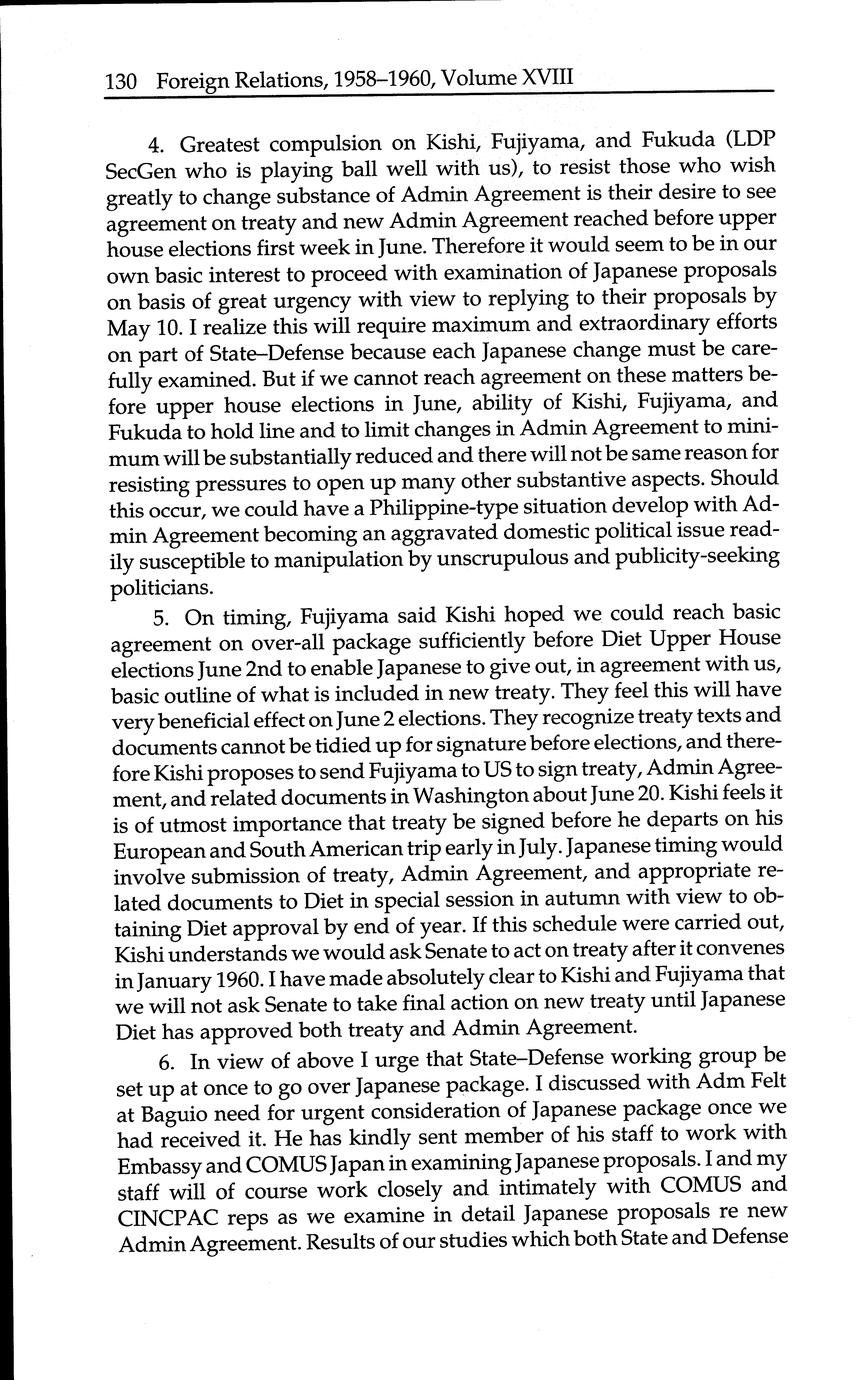 130 Foreign Relations, 1958–1960, Volume XVIII

4. Greatest compulsion on Kishi, Fujiyama, and Fukuda (LDP SecGen who is playing ball well with us), to resist those who wish greatly to change substance of Admin Agreement is their desire to see agreement on treaty and new Admin Agreement reached before upper house elections first week in June. Therefore it would seem to be in our own basic interest to proceed with examination of Japanese proposals on basis of great urgency with view to replying to their proposals by May 10. I realize this will require maximum and extraordinary efforts on part of State–Defense because each Japanese change must be carefully examined. But if we cannot reach agreement on these matters before upper house elections in June, ability of Kishi, Fujiyama, and Fukuda to hold line and to limit changes in Admin Agreement to minimum will be substantially reduced and there will not be same reason for resisting pressures to open up many other substantive aspects. Should this occur, we could have a Philippine-type situation develop with Admin Agreement becoming an aggravated domestic political issue readily susceptible to manipulation by unscrupulous and publicity-seeking politicians.

5. On timing, Fujiyama said Kishi hoped we could reach basic agreement on over-all package sufficiently before Diet Upper House elections June 2nd to enable Japanese to give out, in agreement with us, basic outline of what is included in new treaty. They feel this will have very beneficial effect on June 2 elections. They recognize treaty texts and documents cannot be tidied up for signature before elections, and therefore Kishi proposes to send Fujiyama to US to sign treaty, Admin Agreement, and related documents in Washington about June 20. Kishi feels it is of utmost importance that treaty be signed before he departs on his European and South American trip early in July. Japanese timing would involve submission of treaty, Admin Agreement, and appropriate related documents to Diet in special session in autumn with view to obtaining Diet approval by end of year. If this schedule were carried out, Kishi understands we would ask Senate to act on treaty after it convenes in January 1960. I have made absolutely clear to Kishi and Fujiyama that we will not ask Senate to take final action on new treaty until Japanese Diet has approved both treaty and Admin Agreement.

6. In view of above I urge that State–Defense working group be set up at once to go over Japanese package. I discussed with Adm Felt at Baguio need for urgent consideration of Japanese package once we had received it. He has kindly sent member of his staff to work with Embassy and COMUS Japan in examining Japanese proposals. I and my staff will of course work closely and intimately with COMUS and CINCPAC reps as we examine in detail Japanese proposals re new Admin Agreement. Results of our studies which both State and Defense